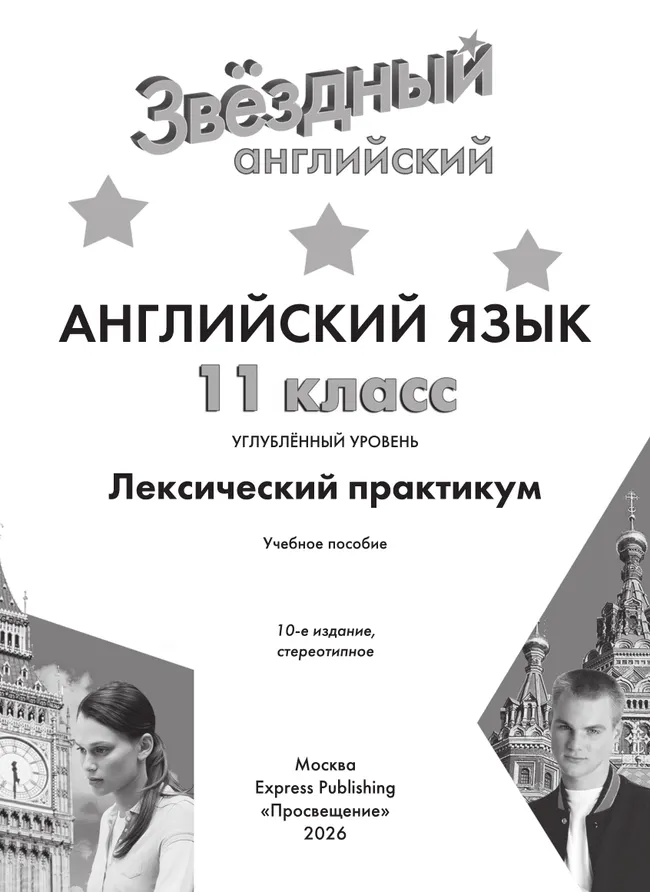 Звёздный английский

АНГЛИЙСКИЙ ЯЗЫК
11 класс
УГЛУБЛЁННЫЙ УРОВЕНЬ

Лексический практикум

Учебное пособие

10-е издание, стереотипное

Москва
Express Publishing
«Просвещение»
2026